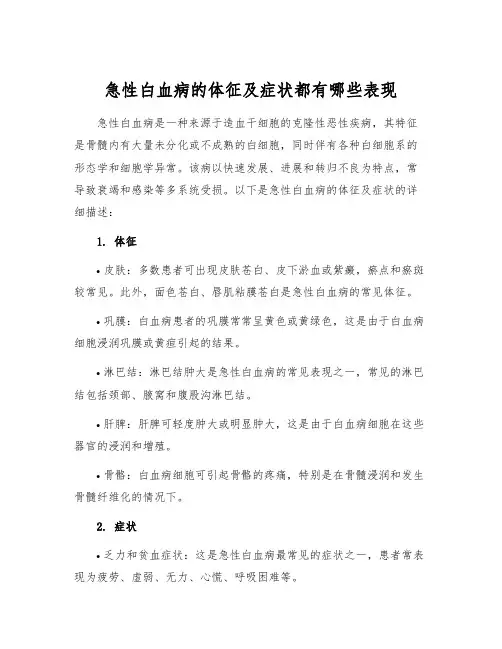 急性白血病的体征及症状都有哪些表现

急性白血病是一种来源于造血干细胞的克隆性恶性疾病，其特征是骨髓内有大量未分化或不成熟的白细胞，同时伴有各种白细胞系的形态学和细胞学异常。该病以快速发展、进展和转归不良为特点，常导致衰竭和感染等多系统受损。以下是急性白血病的体征及症状的详细描述：

1. 体征

• 皮肤：多数患者可出现皮肤苍白、皮下淤血或紫癜，瘀点和瘀斑较常见。此外，面色苍白、唇肌粘膜苍白是急性白血病的常见体征。

• 巩膜：白血病患者的巩膜常常呈黄色或黄绿色，这是由于白血病细胞浸润巩膜或黄疸引起的结果。

• 淋巴结：淋巴结肿大是急性白血病的常见表现之一，常见的淋巴结包括颈部、腋窝和腹股沟淋巴结。

• 肝脾：肝脾可轻度肿大或明显肿大，这是由于白血病细胞在这些器官的浸润和增殖。

• 骨骼：白血病细胞可引起骨骼的疼痛，特别是在骨髓浸润和发生骨髓纤维化的情况下。

2. 症状

• 乏力和贫血症状：这是急性白血病最常见的症状之一，患者常表现为疲劳、虚弱、无力、心慌、呼吸困难等。